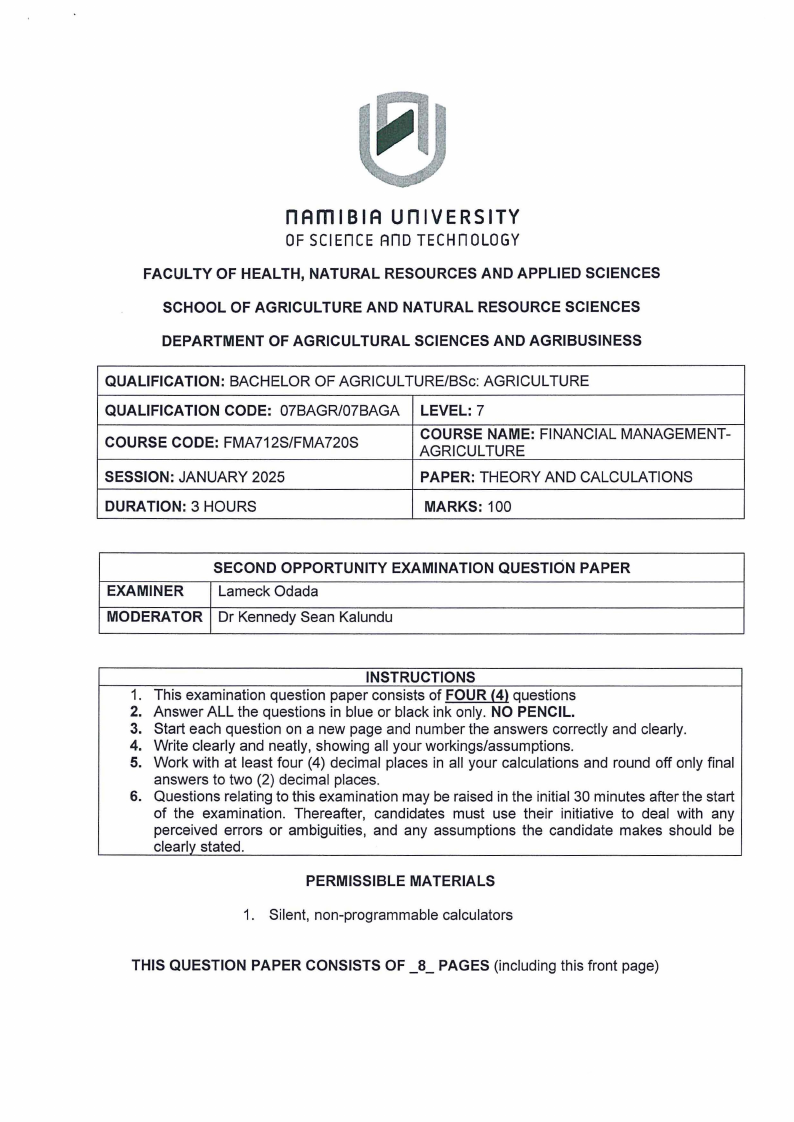 NAMIBIA UNIVERSITY
OF SCIENCE AND TECHNOLOGY

FACULTY OF HEALTH, NATURAL RESOURCES AND APPLIED SCIENCES

SCHOOL OF AGRICULTURE AND NATURAL RESOURCE SCIENCES

DEPARTMENT OF AGRICULTURAL SCIENCES AND AGRIBUSINESS

| QUALIFICATION: BACHELOR OF AGRICULTURE/BSc: AGRICULTURE | |
|---|---|
| QUALIFICATION CODE: 07BAGR/07BAGA | LEVEL: 7 |
| COURSE CODE: FMA712S/FMA720S | COURSE NAME: FINANCIAL MANAGEMENT-AGRICULTURE |
| SESSION: JANUARY 2025 | PAPER: THEORY AND CALCULATIONS |
| DURATION: 3 HOURS | MARKS: 100 |

| SECOND OPPORTUNITY EXAMINATION QUESTION PAPER | |
|---|---|
| EXAMINER | Lameck Odada |
| MODERATOR | Dr Kennedy Sean Kalundu |

INSTRUCTIONS
1. This examination question paper consists of FOUR (4) questions
2. Answer ALL the questions in blue or black ink only. NO PENCIL.
3. Start each question on a new page and number the answers correctly and clearly.
4. Write clearly and neatly, showing all your workings/assumptions.
5. Work with at least four (4) decimal places in all your calculations and round off only final answers to two (2) decimal places.
6. Questions relating to this examination may be raised in the initial 30 minutes after the start of the examination. Thereafter, candidates must use their initiative to deal with any perceived errors or ambiguities, and any assumptions the candidate makes should be clearly stated.

PERMISSIBLE MATERIALS

1. Silent, non-programmable calculators

THIS QUESTION PAPER CONSISTS OF _8_ PAGES (including this front page)